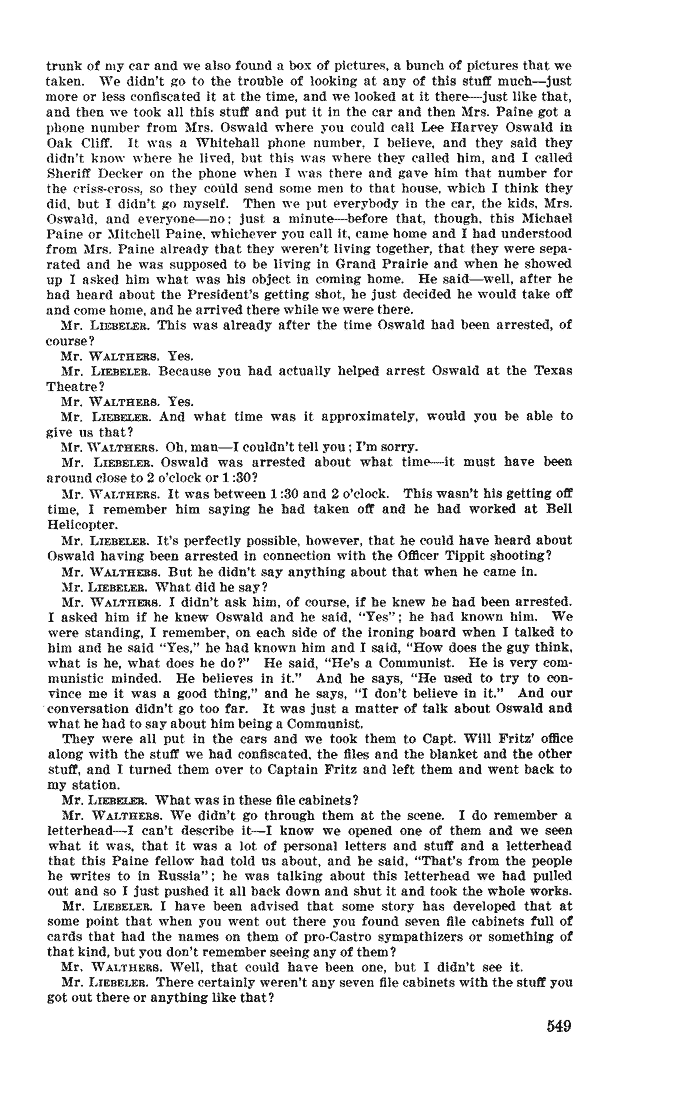 trunk of my car and we also found a box of pictures, a bunch of pictures that we taken. We didn't go to the trouble of looking at any of this stuff much—just more or less confiscated it at the time, and we looked at it there—just like that, and then we took all this stuff and put it in the car and then Mrs. Paine got a phone number from Mrs. Oswald where you could call Lee Harvey Oswald in Oak Cliff. It was a Whitehall phone number, I believe, and they said they didn't know where he lived, but this was where they called him, and I called Sheriff Decker on the phone when I was there and gave him that number for the criss-cross, so they could send some men to that house, which I think they did, but I didn't go myself. Then we put everybody in the car, the kids, Mrs. Oswald, and everyone—no; just a minute—before that, though, this Michael Paine or Mitchell Paine, whichever you call it, came home and I had understood from Mrs. Paine already that they weren't living together, that they were separated and he was supposed to be living in Grand Prairie and when he showed up I asked him what was his object in coming home. He said—well, after he had heard about the President's getting shot, he just decided he would take off and come home, and he arrived there while we were there.

Mr. LIEBELER. This was already after the time Oswald had been arrested, of course?

Mr. WALTHERS. Yes.

Mr. LIEBELER. Because you had actually helped arrest Oswald at the Texas Theatre?

Mr. WALTHERS. Yes.

Mr. LIEBELER. And what time was it approximately, would you be able to give us that?

Mr. WALTHERS. Oh, man—I couldn't tell you; I'm sorry.

Mr. LIEBELER. Oswald was arrested about what time—it must have been around close to 2 o'clock or 1:30?

Mr. WALTHERS. It was between 1:30 and 2 o'clock. This wasn't his getting off time, I remember him saying he had taken off and he had worked at Bell Helicopter.

Mr. LIEBELER. It's perfectly possible, however, that he could have heard about Oswald having been arrested in connection with the Officer Tippit shooting?

Mr. WALTHERS. But he didn't say anything about that when he came in.

Mr. LIEBELER. What did he say?

Mr. WALTHERS. I didn't ask him, of course, if he knew he had been arrested. I asked him if he knew Oswald and he said, "Yes"; he had known him. We were standing, I remember, on each side of the ironing board when I talked to him and he said "Yes," he had known him and I said, "How does the guy think, what is he, what does he do?" He said, "He's a Communist. He is very communistic minded. He believes in it." And he says, "He used to try to convince me it was a good thing," and he says, "I don't believe in it." And our conversation didn't go too far. It was just a matter of talk about Oswald and what he had to say about him being a Communist.

They were all put in the cars and we took them to Capt. Will Fritz' office along with the stuff we had confiscated, the files and the blanket and the other stuff, and I turned them over to Captain Fritz and left them and went back to my station.

Mr. LIEBELER. What was in these file cabinets?

Mr. WALTHERS. We didn't go through them at the scene. I do remember a letterhead—I can't describe it—I know we opened one of them and we seen what it was, that it was a lot of personal letters and stuff and a letterhead that this Paine fellow had told us about, and he said, "That's from the people he writes to in Russia"; he was talking about this letterhead we had pulled out and so I just pushed it all back down and shut it and took the whole works.

Mr. LIEBELER. I have been advised that some story has developed that at some point that when you went out there you found seven file cabinets full of cards that had the names on them of pro-Castro sympathizers or something of that kind, but you don't remember seeing any of them?

Mr. WALTHERS. Well, that could have been one, but I didn't see it.

Mr. LIEBELER. There certainly weren't any seven file cabinets with the stuff you got out there or anything like that?

549